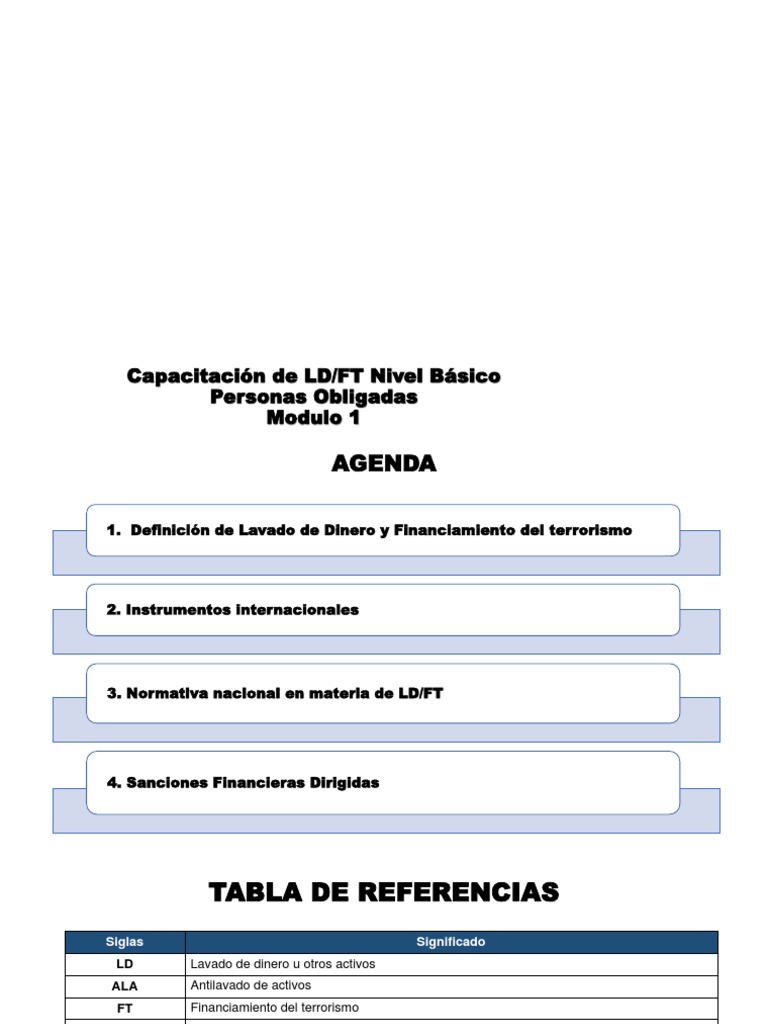 Capacitación de LD/FT Nivel Básico
Personas Obligadas
Modulo 1

AGENDA

1. Definición de Lavado de Dinero y Financiamiento del terrorismo

2. Instrumentos internacionales

3. Normativa nacional en materia de LD/FT

4. Sanciones Financieras Dirigidas

TABLA DE REFERENCIAS

| Siglas | Significado |
|---|---|
| LD | Lavado de dinero u otros activos |
| ALA | Antilavado de activos |
| FT | Financiamiento del terrorismo |